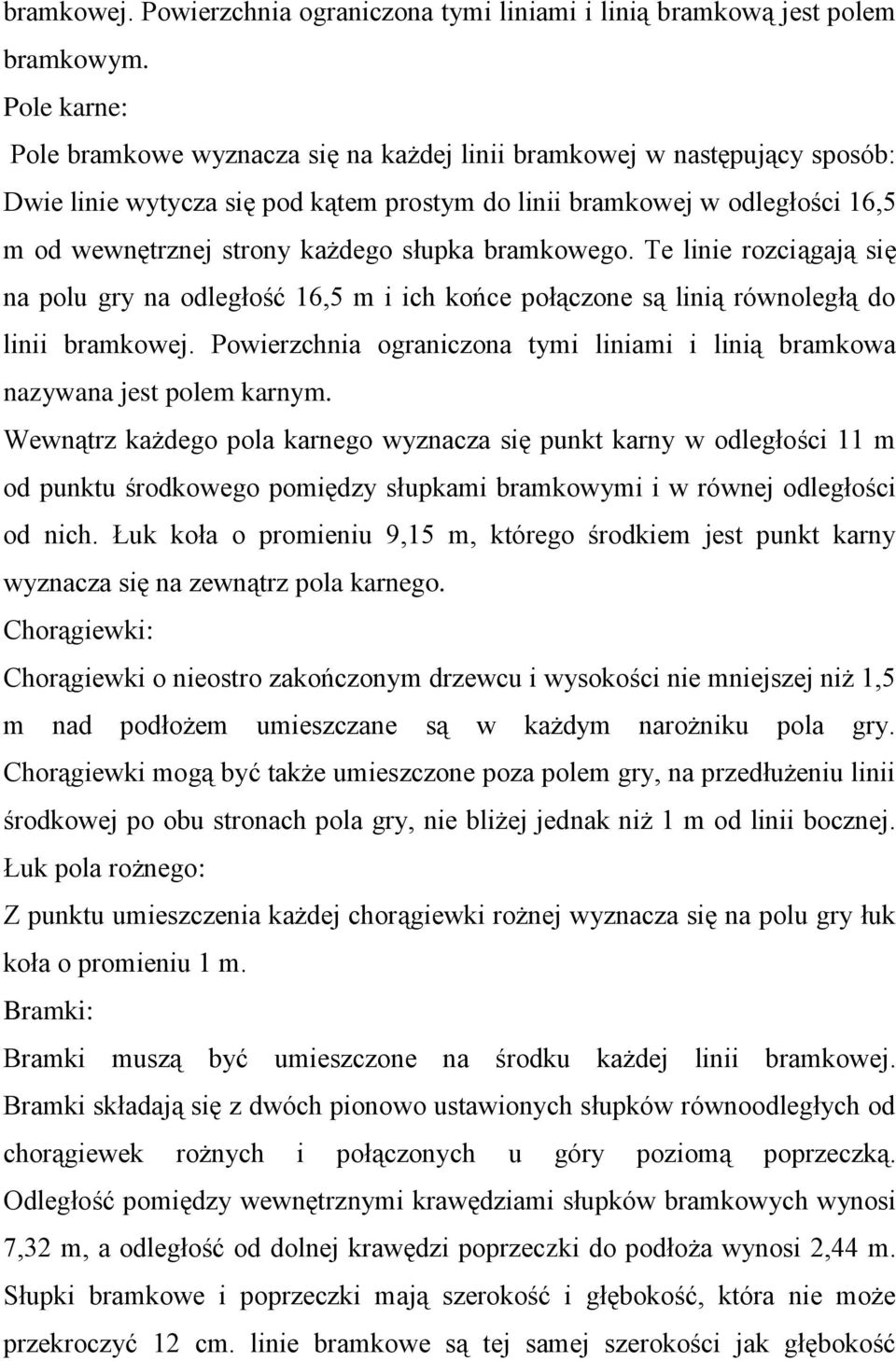 bramkowej. Powierzchnia ograniczona tymi liniami i linią bramkową jest polem bramkowym.

Pole karne:

Pole bramkowe wyznacza się na każdej linii bramkowej w następujący sposób: Dwie linie wytycza się pod kątem prostym do linii bramkowej w odległości 16,5 m od wewnętrznej strony każdego słupka bramkowego. Te linie rozciągają się na polu gry na odległość 16,5 m i ich końce połączone są linią równoległą do linii bramkowej. Powierzchnia ograniczona tymi liniami i linią bramkowa nazywana jest polem karnym.

Wewnątrz każdego pola karnego wyznacza się punkt karny w odległości 11 m od punktu środkowego pomiędzy słupkami bramkowymi i w równej odległości od nich. Łuk koła o promieniu 9,15 m, którego środkiem jest punkt karny wyznacza się na zewnątrz pola karnego.

Chorągiewki:

Chorągiewki o nieostro zakończonym drzewcu i wysokości nie mniejszej niż 1,5 m nad podłożem umieszczane są w każdym narożniku pola gry. Chorągiewki mogą być także umieszczone poza polem gry, na przedłużeniu linii środkowej po obu stronach pola gry, nie bliżej jednak niż 1 m od linii bocznej.

Łuk pola rożnego:

Z punktu umieszczenia każdej chorągiewki rożnej wyznacza się na polu gry łuk koła o promieniu 1 m.

Bramki:

Bramki muszą być umieszczone na środku każdej linii bramkowej. Bramki składają się z dwóch pionowo ustawionych słupków równoodległych od chorągiewek rożnych i połączonych u góry poziomą poprzeczką. Odległość pomiędzy wewnętrznymi krawędziami słupków bramkowych wynosi 7,32 m, a odległość od dolnej krawędzi poprzeczki do podłoża wynosi 2,44 m. Słupki bramkowe i poprzeczki mają szerokość i głębokość, która nie może przekroczyć 12 cm. linie bramkowe są tej samej szerokości jak głębokość